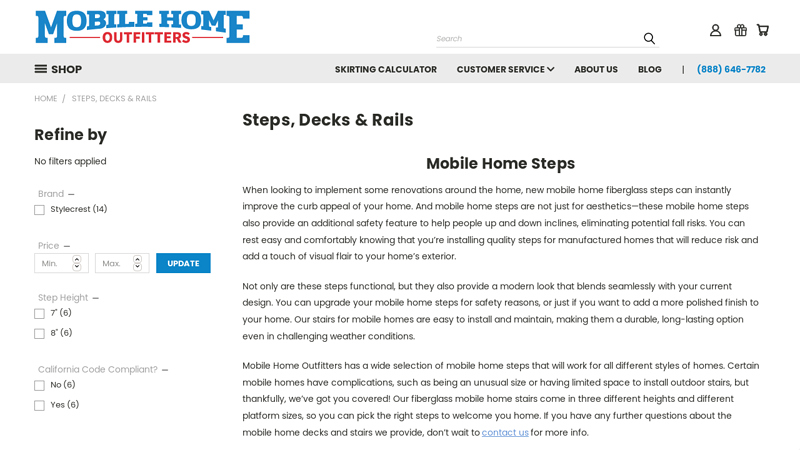 MOBILE HOME
OUTFITTERS

Search

SHOP

SKIRTING CALCULATOR CUSTOMER SERVICE ABOUT US BLOG | (888) 646-7782

HOME / STEPS, DECKS & RAILS

Refine by

No filters applied

Brand —
Stylecrest (14)

Price —
Min. Max. UPDATE

Step Height —
7" (6)
8" (6)

California Code Compliant? —
No (6)
Yes (6)

Steps, Decks & Rails

Mobile Home Steps

When looking to implement some renovations around the home, new mobile home fiberglass steps can instantly improve the curb appeal of your home. And mobile home steps are not just for aesthetics—these mobile home steps also provide an additional safety feature to help people up and down inclines, eliminating potential fall risks. You can rest easy and comfortably knowing that you're installing quality steps for manufactured homes that will reduce risk and add a touch of visual flair to your home's exterior.

Not only are these steps functional, but they also provide a modern look that blends seamlessly with your current design. You can upgrade your mobile home steps for safety reasons, or just if you want to add a more polished finish to your home. Our stairs for mobile homes are easy to install and maintain, making them a durable, long-lasting option even in challenging weather conditions.

Mobile Home Outfitters has a wide selection of mobile home steps that will work for all different styles of homes. Certain mobile homes have complications, such as being an unusual size or having limited space to install outdoor stairs, but thankfully, we've got you covered! Our fiberglass mobile home stairs come in three different heights and different platform sizes, so you can pick the right steps to welcome you home. If you have any further questions about the mobile home decks and stairs we provide, don't wait to contact us for more info.